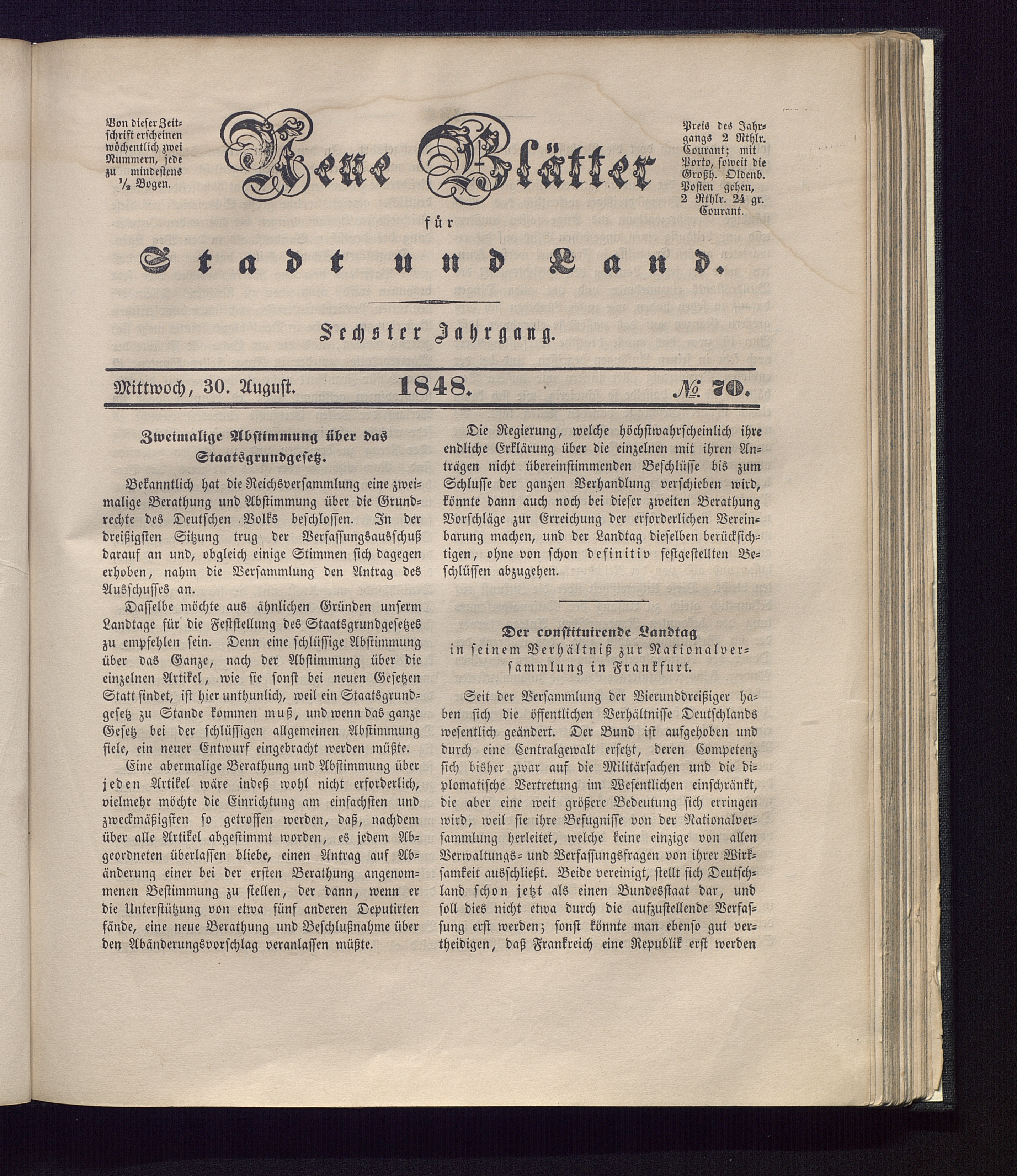 Von dieser Zeitschrift erscheinen wöchentlich zwei Nummern, jede zu mindestens ½ Bogen.

Neue Blätter

für

Stadt und Land.

Preis des Jahrgangs 2 Rthlr. Courant; mit Porto, soweit die Großh. Oldenb. Posten gehen, 2 Rthlr. 24 gr. Courant.

Sechster Jahrgang.

Mittwoch, 30. August. 1848. № 70.

Zweimalige Abstimmung über das Staatsgrundgesetz.

Bekanntlich hat die Reichsversammlung eine zweimalige Berathung und Abstimmung über die Grundrechte des Deutschen Volks beschlossen. In der dreißigsten Sitzung trug der Verfassungsausschuß darauf an und, obgleich einige Stimmen sich dagegen erhoben, nahm die Versammlung den Antrag des Ausschusses an.

Dasselbe möchte aus ähnlichen Gründen unserm Landtage für die Feststellung des Staatsgrundgesetzes zu empfehlen sein. Denn eine schlüssige Abstimmung über das Ganze, nach der Abstimmung über die einzelnen Artikel, wie sie sonst bei neuen Gesetzen Statt findet, ist hier unthunlich, weil ein Staatsgrundgesetz zu Stande kommen muß, und wenn das ganze Gesetz bei der schlüssigen allgemeinen Abstimmung fiele, ein neuer Entwurf eingebracht werden müßte.

Eine abermalige Berathung und Abstimmung über jeden Artikel wäre indeß wohl nicht erforderlich, vielmehr möchte die Einrichtung am einfachsten und zweckmäßigsten so getroffen werden, daß, nachdem über alle Artikel abgestimmt worden, es jedem Abgeordneten überlassen bliebe, einen Antrag auf Abänderung einer bei der ersten Berathung angenommenen Bestimmung zu stellen, der dann, wenn er die Unterstützung von etwa fünf anderen Deputirten fände, eine neue Berathung und Beschlußnahme über den Abänderungsvorschlag veranlassen müßte.

Die Regierung, welche höchstwahrscheinlich ihre endliche Erklärung über die einzelnen mit ihren Anträgen nicht übereinstimmenden Beschlüsse bis zum Schlusse der ganzen Verhandlung verschieben wird, könnte dann auch noch bei dieser zweiten Berathung Vorschläge zur Erreichung der erforderlichen Vereinbarung machen, und der Landtag dieselben berücksichtigen, ohne von schon definitiv festgestellten Beschlüssen abzugehen.

Der constituirende Landtag in seinem Verhältniß zur Nationalversammlung in Frankfurt.

Seit der Versammlung der Vierunddreißiger haben sich die öffentlichen Verhältnisse Deutschlands wesentlich geändert. Der Bund ist aufgehoben und durch eine Centralgewalt ersetzt, deren Competenz sich bisher zwar auf die Militärsachen und die diplomatische Vertretung im Wesentlichen einschränkt, die aber eine weit größere Bedeutung sich erringen wird, weil sie ihre Befugnisse von der Nationalversammlung herleitet, welche keine einzige von allen Verwaltungs- und Verfassungsfragen von ihrer Wirksamkeit ausschließt. Beide vereinigt, stellt sich Deutschland schon jetzt als einen Bundesstaat dar, und soll dies nicht etwa durch die aufzustellende Verfassung erst werden; sonst könnte man ebenso gut vertheidigen, daß Frankreich eine Republik erst werden